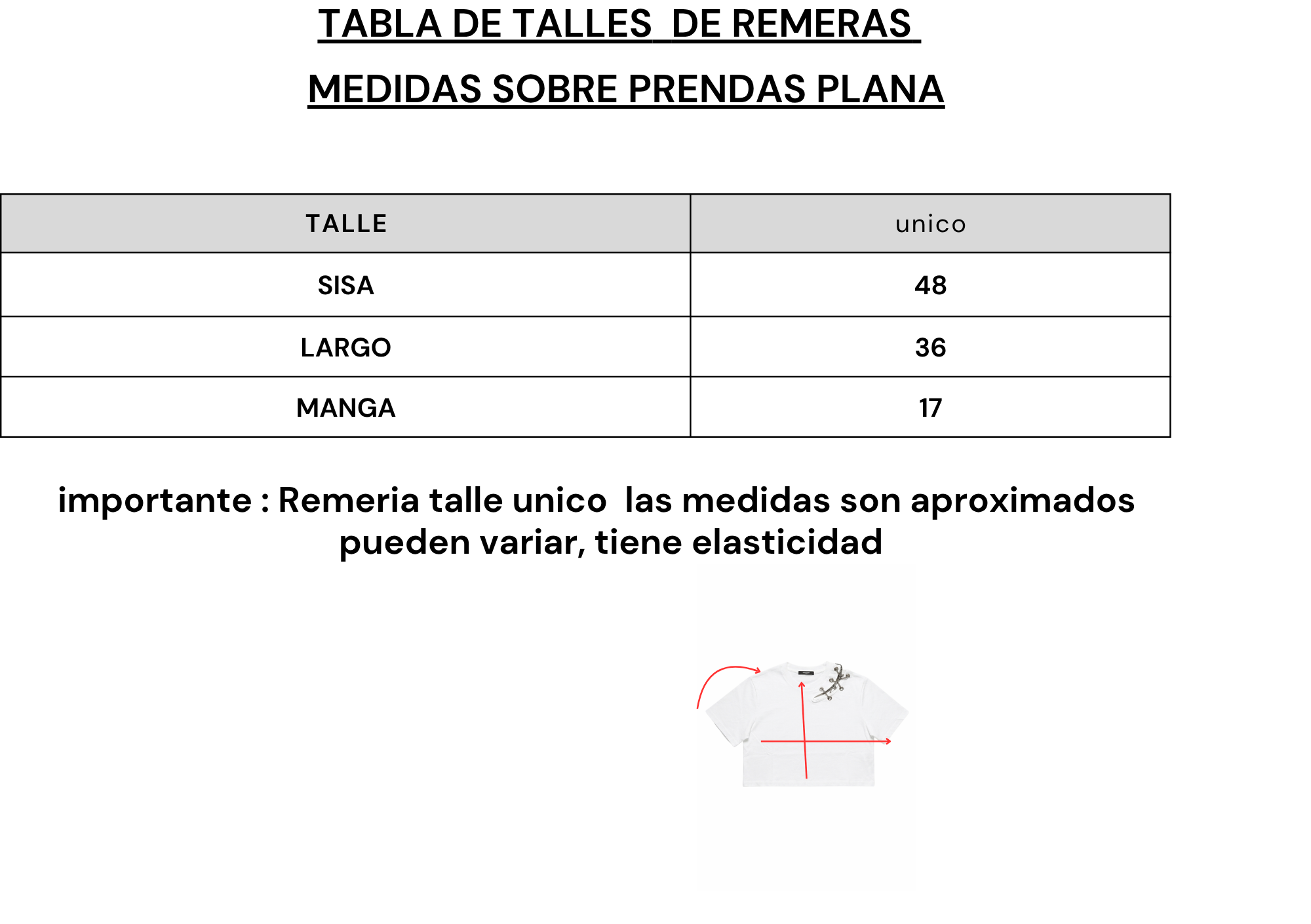 TABLA DE TALLES DE REMERAS

MEDIDAS SOBRE PRENDAS PLANA

| TALLE | unico |
|---|---|
| SISA | 48 |
| LARGO | 36 |
| MANGA | 17 |

importante : Remeria talle unico las medidas son aproximados pueden variar, tiene elasticidad